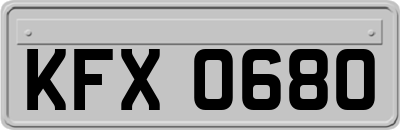 KFX 0680